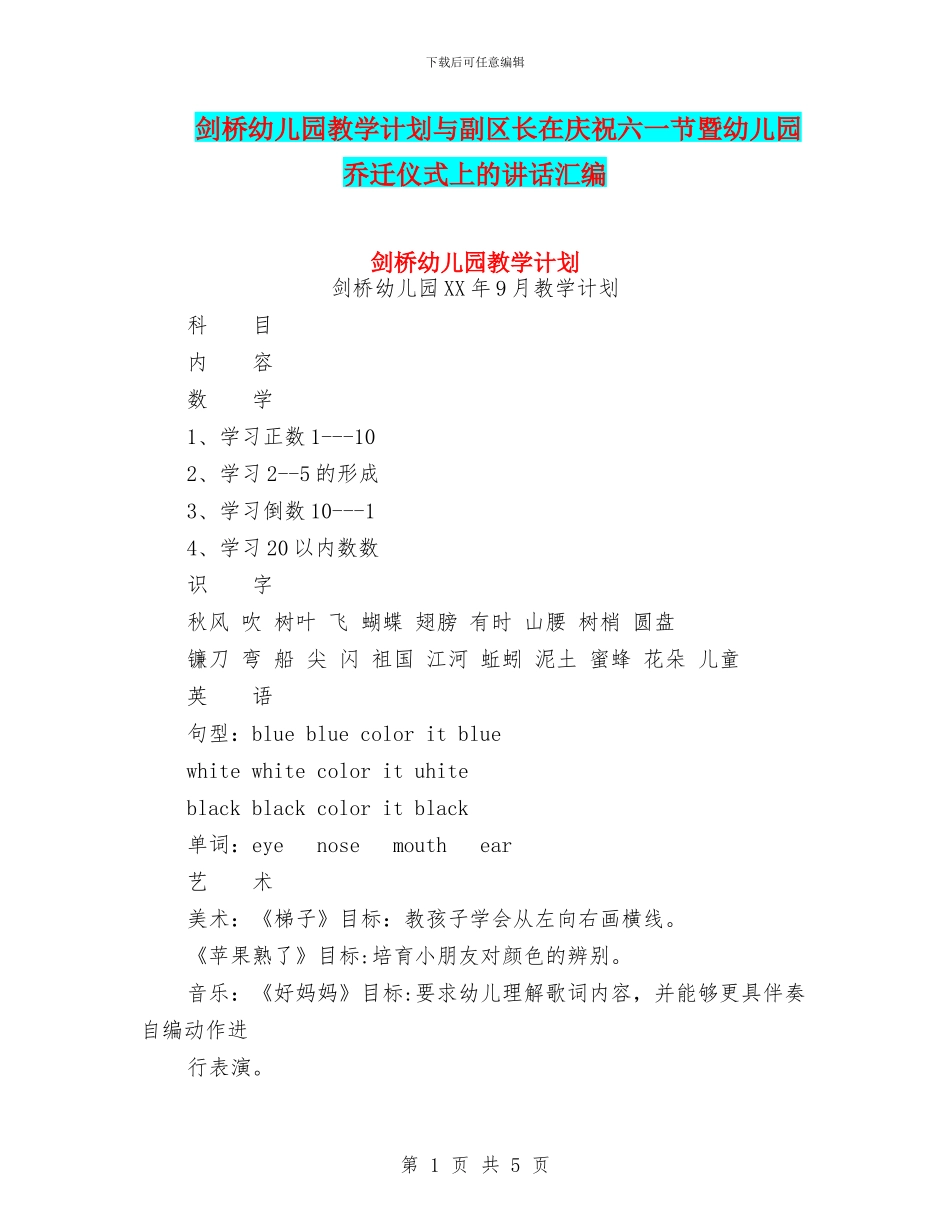 下载后可任意编辑

剑桥幼儿园教学计划与副区长在庆祝六一节暨幼儿园乔迁仪式上的讲话汇编

剑桥幼儿园教学计划

剑桥幼儿园XX年9月教学计划

科　目

内　容

数　学

1、学习正数1---10

2、学习2--5的形成

3、学习倒数10---1

4、学习20以内数数

识　字

秋风 吹 树叶 飞 蝴蝶 翅膀 有时 山腰 树梢 圆盘

镰刀 弯 船 尖 闪 祖国 江河 蚯蚓 泥土 蜜蜂 花朵 儿童

英　语

句型：blue blue color it blue

white white color it uhite

black black color it black

单词：eye nose mouth ear

艺　术

美术：《梯子》目标：教孩子学会从左向右画横线。

《苹果熟了》目标:培育小朋友对颜色的辨别。

音乐：《好妈妈》目标:要求幼儿理解歌词内容，并能够更具伴奏自编动作进

行表演。

第 1 页 共 5 页